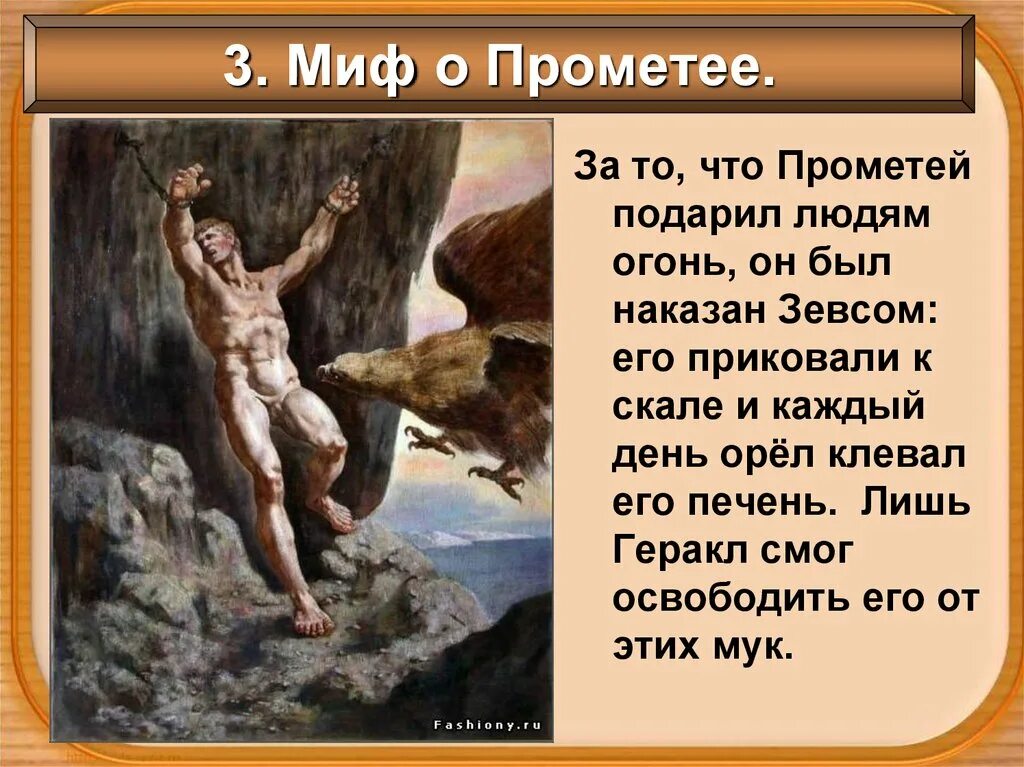 3. Миф о Прометее.

За то, что Прометей подарил людям огонь, он был наказан Зевсом: его приковали к скале и каждый день орёл клевал его печень. Лишь Геракл смог освободить его от этих мук.

Fashiony.ru